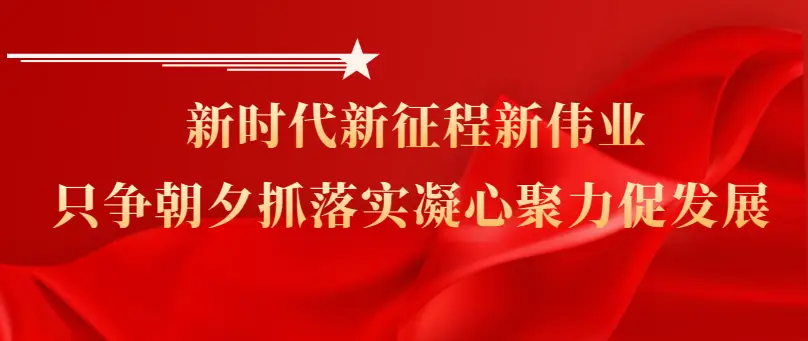 新时代新征程新伟业
只争朝夕抓落实凝心聚力促发展